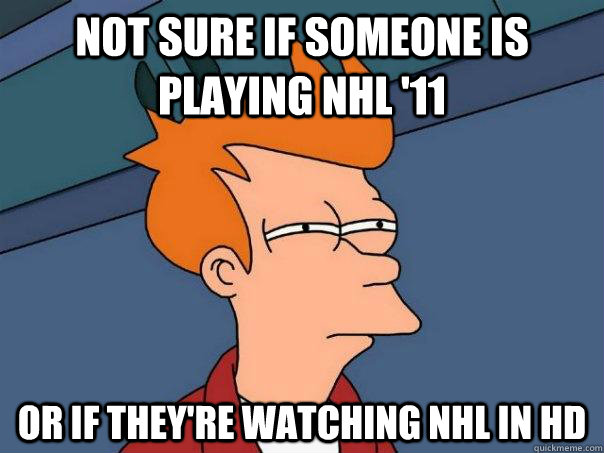 NOT SURE IF SOMEONE IS PLAYING NHL '11

OR IF THEY'RE WATCHING NHL IN HD

quickmeme.com